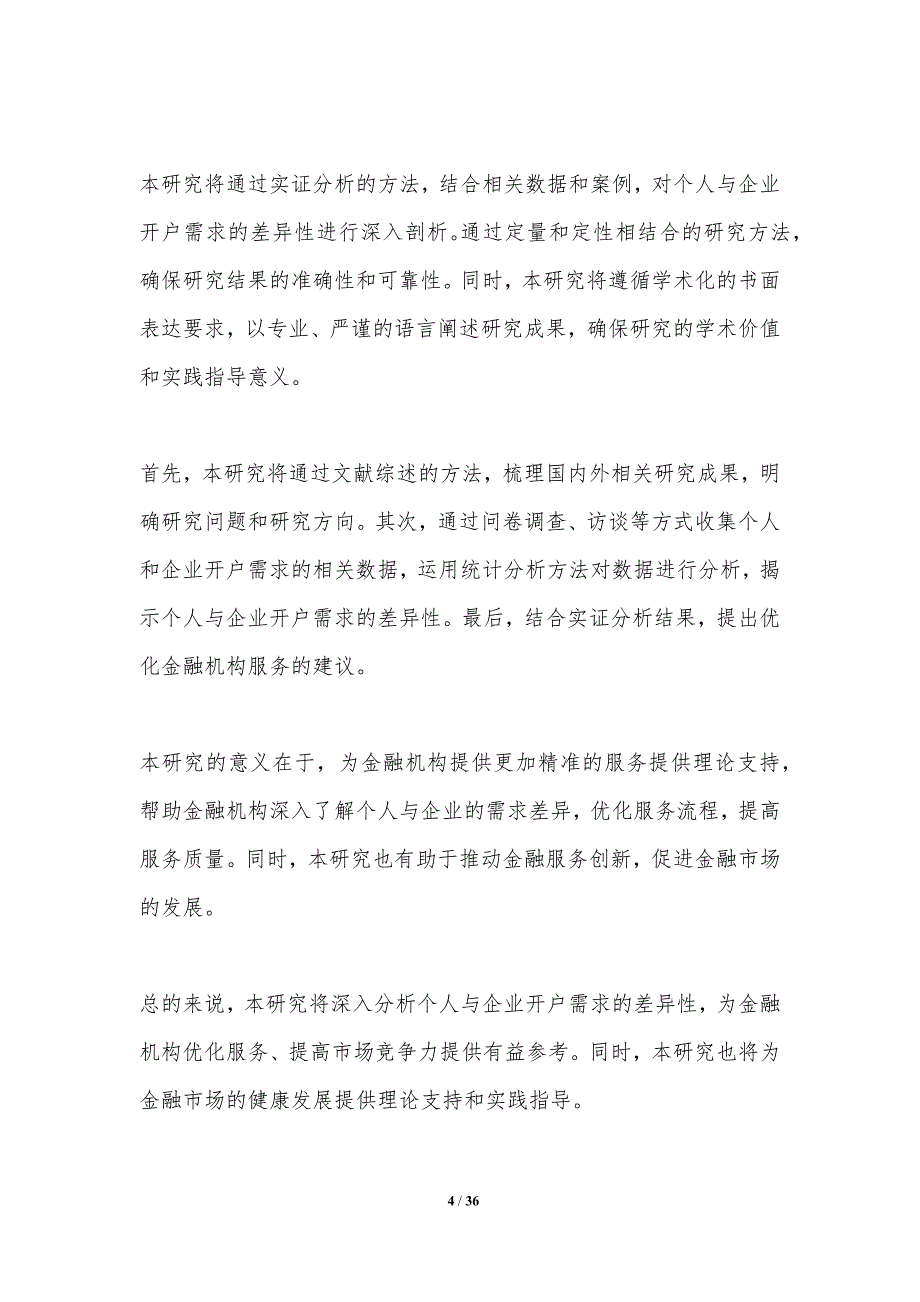 本研究将通过实证分析的方法，结合相关数据和案例，对个人与企业开户需求的差异性进行深入剖析。通过定量和定性相结合的研究方法，确保研究结果的准确性和可靠性。同时，本研究将遵循学术化的书面表达要求，以专业、严谨的语言阐述研究成果，确保研究的学术价值和实践指导意义。

首先，本研究将通过文献综述的方法，梳理国内外相关研究成果，明确研究问题和研究方向。其次，通过问卷调查、访谈等方式收集个人和企业开户需求的相关数据，运用统计分析方法对数据进行分析，揭示个人与企业开户需求的差异性。最后，结合实证分析结果，提出优化金融机构服务的建议。

本研究的意义在于，为金融机构提供更加精准的服务提供理论支持，帮助金融机构深入了解个人与企业的需求差异，优化服务流程，提高服务质量。同时，本研究也有助于推动金融服务创新，促进金融市场的发展。

总的来说，本研究将深入分析个人与企业开户需求的差异性，为金融机构优化服务、提高市场竞争力提供有益参考。同时，本研究也将为金融市场的健康发展提供理论支持和实践指导。

4 / 36